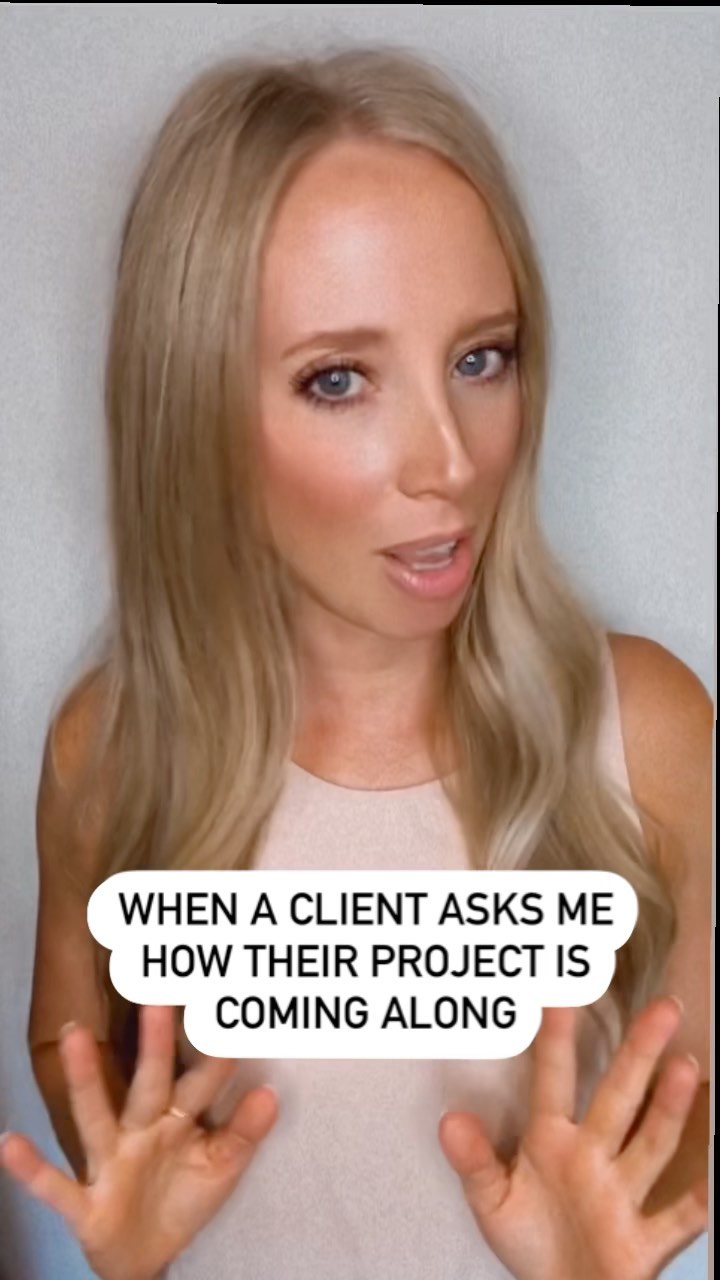 WHEN A CLIENT ASKS ME HOW THEIR PROJECT IS COMING ALONG